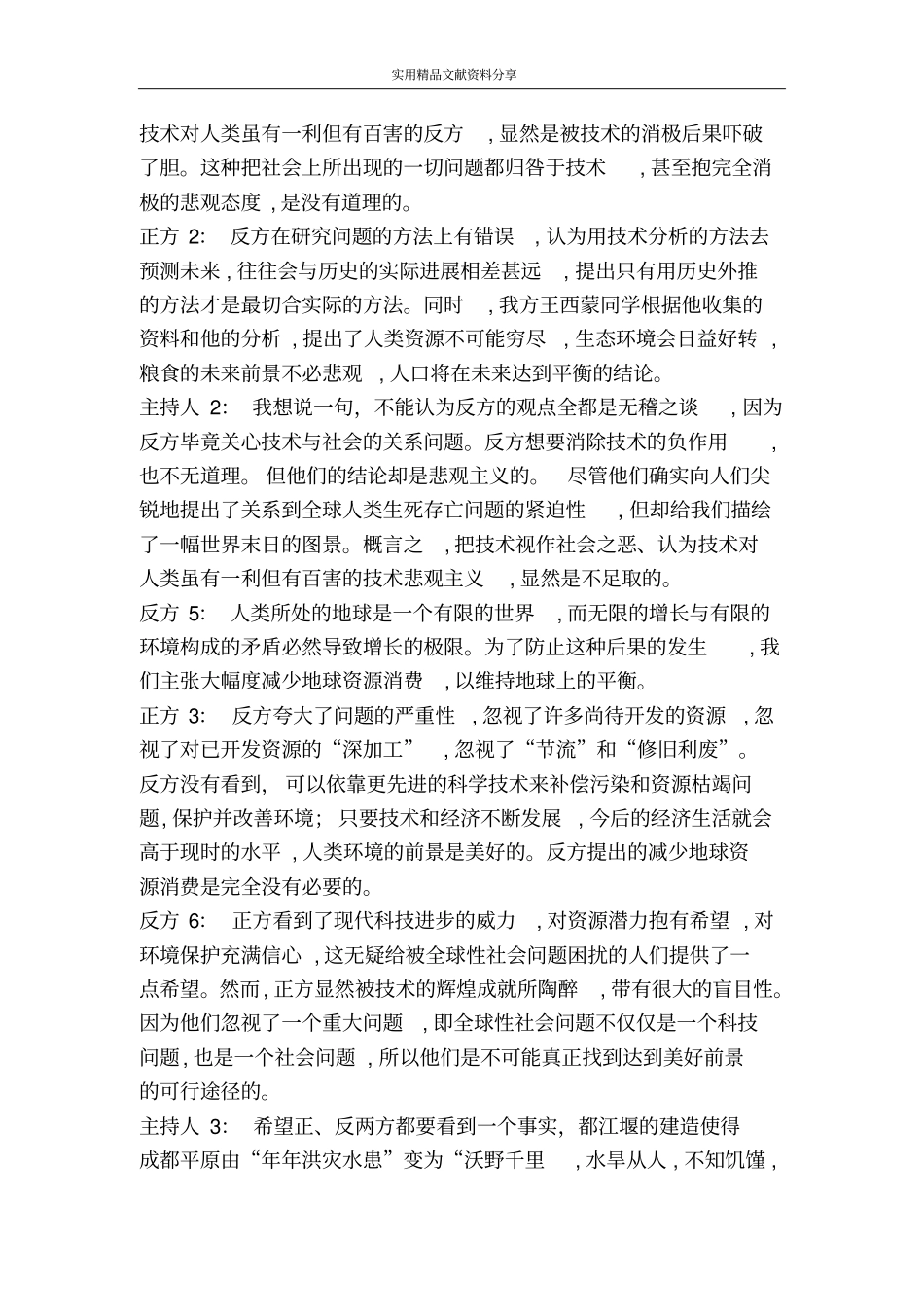 实用精品文献资料分享

技术对人类虽有一利但有百害的反方，显然是被技术的消极后果吓破了胆。这种把社会上所出现的一切问题都归咎于技术，甚至抱完全消极的悲观态度，是没有道理的。

正方 2: 反方在研究问题的方法上有错误，认为用技术分析的方法去预测未来，往往会与历史的实际进展相差甚远，提出只有用历史外推的方法才是最切合实际的方法。同时，我方王西蒙同学根据他收集的资料和他的分析，提出了人类资源不可能穷尽，生态环境会日益好转，粮食的未来前景不必悲观，人口将在未来达到平衡的结论。

主持人 2: 我想说一句，不能认为反方的观点全都是无稽之谈，因为反方毕竟关心技术与社会的关系问题。反方想要消除技术的负作用，也不无道理。但他们的结论却是悲观主义的。尽管他们确实向人们尖锐地提出了关系到全球人类生死存亡问题的紧迫性，但却给我们描绘了一幅世界末日的图景。概言之，把技术视作社会之恶、认为技术对人类虽有一利但有百害的技术悲观主义，显然是不足取的。

反方 5: 人类所处的地球是一个有限的世界，而无限的增长与有限的环境构成的矛盾必然导致增长的极限。为了防止这种后果的发生，我们主张大幅度减少地球资源消费，以维持地球上的平衡。

正方 3: 反方夸大了问题的严重性，忽视了许多尚待开发的资源，忽视了对已开发资源的“深加工”，忽视了“节流”和“修旧利废”。反方没有看到，可以依靠更先进的科学技术来补偿污染和资源枯竭问题，保护并改善环境；只要技术和经济不断发展，今后的经济生活就会高于现时的水平，人类环境的前景是美好的。反方提出的减少地球资源消费是完全没有必要的。

反方 6: 正方看到了现代科技进步的威力，对资源潜力抱有希望，对环境保护充满信心，这无疑给被全球性社会问题困扰的人们提供了一点希望。然而，正方显然被技术的辉煌成就所陶醉，带有很大的盲目性。因为他们忽视了一个重大问题，即全球性社会问题不仅仅是一个科技问题，也是一个社会问题，所以他们是不可能真正找到达到美好前景的可行途径的。

主持人 3: 希望正、反两方都要看到一个事实，都江堰的建造使得成都平原由“年年洪灾水患”变为“沃野千里，水旱从人，不知饥馑，